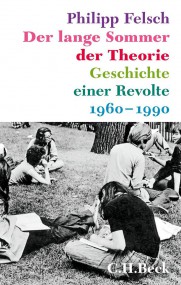 Philipp Felsch
Der lange Sommer
der Theorie
Geschichte
einer Revolte
1960–1990

C.H.Beck